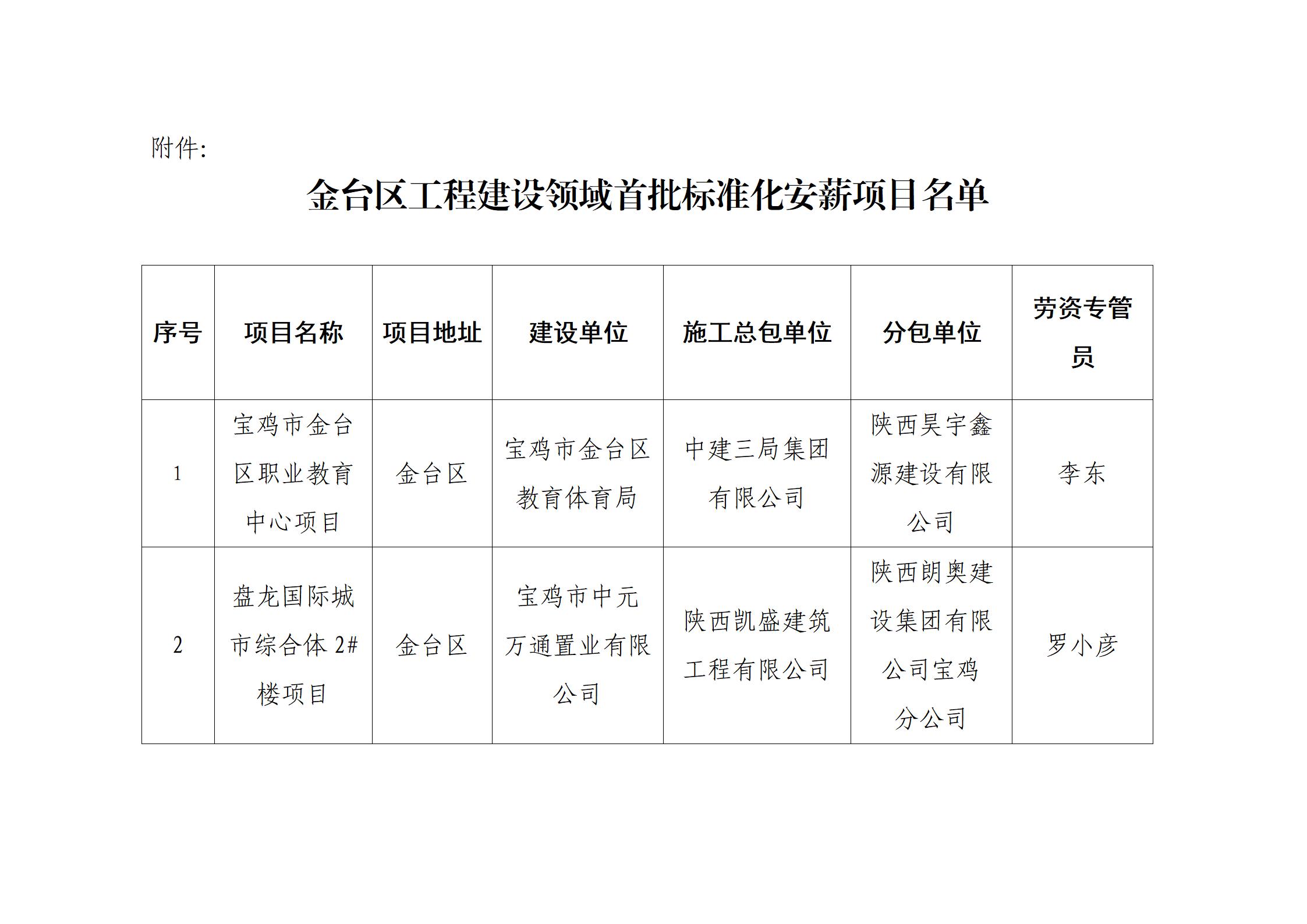 附件:

金台区工程建设领域首批标准化安薪项目名单

| 序号 | 项目名称 | 项目地址 | 建设单位 | 施工总包单位 | 分包单位 | 劳资专管员 |
|---|---|---|---|---|---|---|
| 1 | 宝鸡市金台区职业教育中心项目 | 金台区 | 宝鸡市金台区教育体育局 | 中建三局集团有限公司 | 陕西昊宇鑫源建设有限公司 | 李东 |
| 2 | 盘龙国际城市综合体 2#楼项目 | 金台区 | 宝鸡市中元万通置业有限公司 | 陕西凯盛建筑工程有限公司 | 陕西朗奥建设集团有限公司宝鸡分公司 | 罗小彦 |